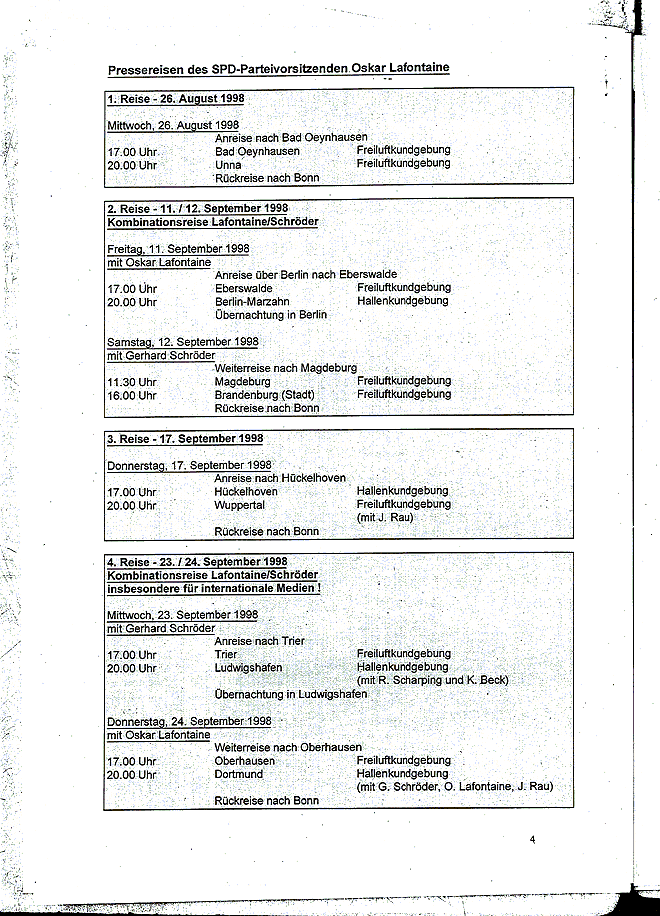 Pressereisen des SPD-Parteivorsitzenden Oskar Lafontaine

1. Reise - 26. August 1998

Mittwoch, 26. August 1998
Anreise nach Bad Oeynhausen
17.00 Uhr Bad Oeynhausen Freiluftkundgebung
20.00 Uhr Unna Freiluftkundgebung
Rückreise nach Bonn

2. Reise - 11. / 12. September 1998
Kombinationsreise Lafontaine/Schröder

Freitag, 11. September 1998
mit Oskar Lafontaine
Anreise über Berlin nach Eberswalde
17.00 Uhr Eberswalde Freiluftkundgebung
20.00 Uhr Berlin-Marzahn Hallenkundgebung
Übernachtung in Berlin

Samstag, 12. September 1998
mit Gerhard Schröder
Weiterreise nach Magdeburg
11.30 Uhr Magdeburg Freiluftkundgebung
16.00 Uhr Brandenburg (Stadt) Freiluftkundgebung
Rückreise nach Bonn

3. Reise - 17. September 1998

Donnerstag, 17. September 1998
Anreise nach Hückelhoven
17.00 Uhr Hückelhoven Hallenkundgebung
20.00 Uhr Wuppertal Freiluftkundgebung (mit J. Rau)
Rückreise nach Bonn

4. Reise - 23. / 24. September 1998
Kombinationsreise Lafontaine/Schröder
insbesondere für internationale Medien !

Mittwoch, 23. September 1998
mit Gerhard Schröder
Anreise nach Trier
17.00 Uhr Trier Freiluftkundgebung
20.00 Uhr Ludwigshafen Hallenkundgebung (mit R. Scharping und K. Beck)
Übernachtung in Ludwigshafen

Donnerstag, 24. September 1998
mit Oskar Lafontaine
Weiterreise nach Oberhausen
17.00 Uhr Oberhausen Freiluftkundgebung
20.00 Uhr Dortmund Hallenkundgebung (mit G. Schröder, O. Lafontaine, J. Rau)
Rückreise nach Bonn

4